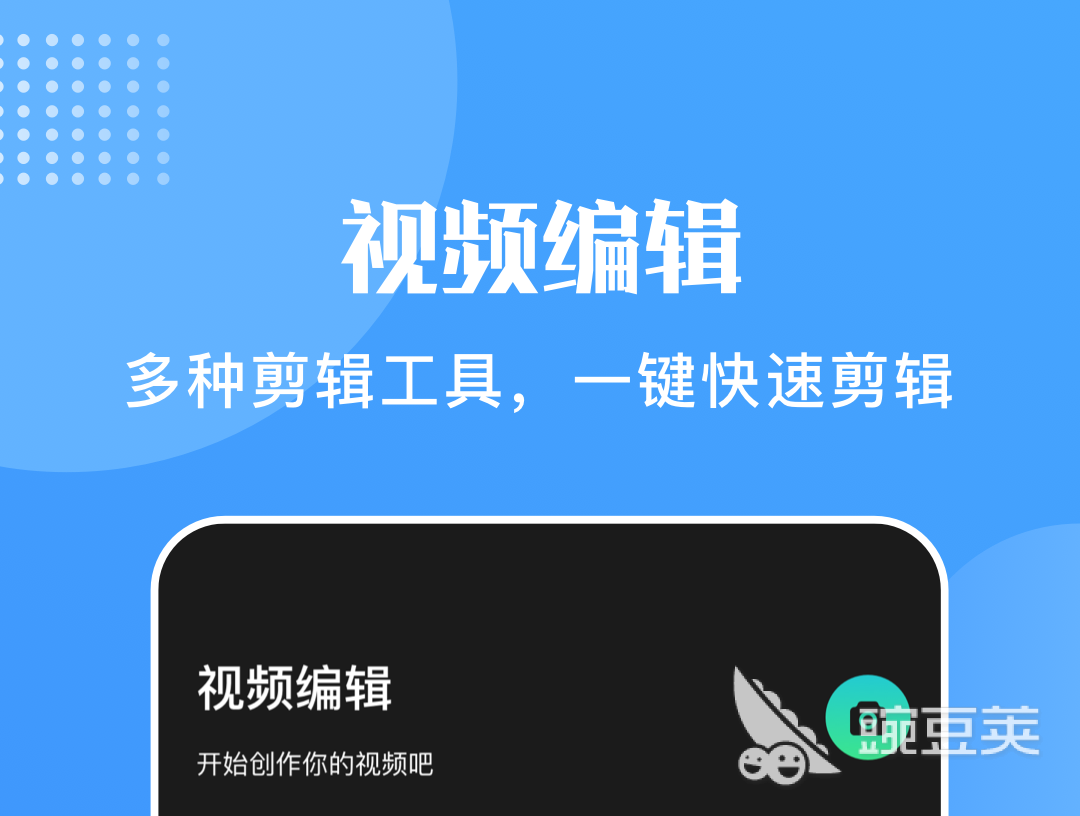 视频编辑

多种剪辑工具，一键快速剪辑

视频编辑

开始创作你的视频吧

豌豆荚